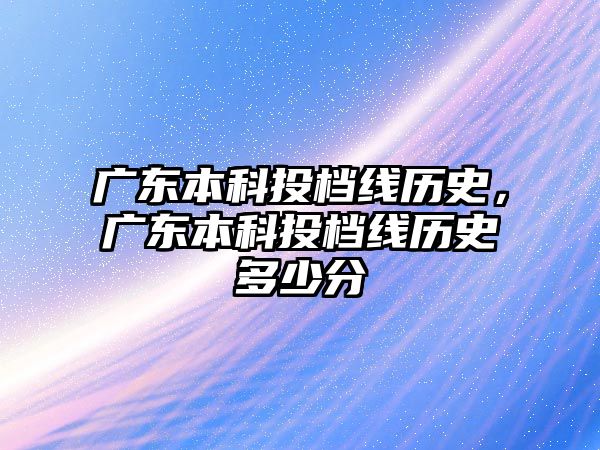 广东本科投档线历史，广东本科投档线历史多少分